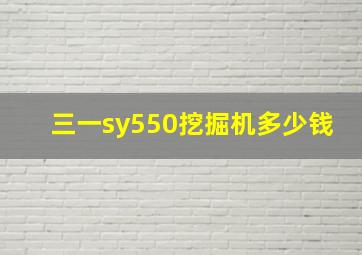 三一sy550挖掘机多少钱